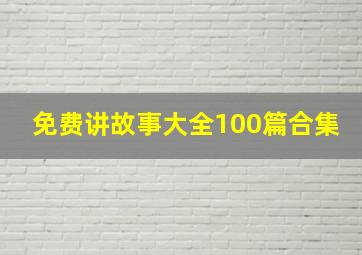 免费讲故事大全100篇合集